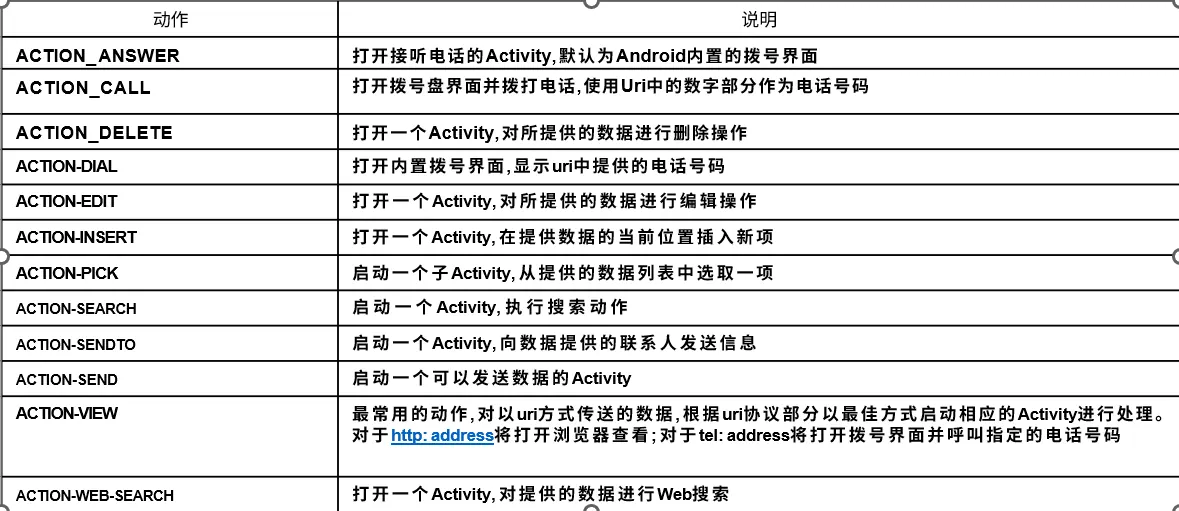 | 动作 | 说明 |
|---|---|
| ACTION_ANSWER | 打开接听电话的Activity,默认为Android内置的拨号界面 |
| ACTION_CALL | 打开拨号盘界面并拨打电话,使用Uri中的数字部分作为电话号码 |
| ACTION_DELETE | 打开一个Activity,对所提供的数据进行删除操作 |
| ACTION-DIAL | 打开内置拨号界面,显示uri中提供的电话号码 |
| ACTION-EDIT | 打开一个Activity,对所提供的数据进行编辑操作 |
| ACTION-INSERT | 打开一个Activity,在提供数据的当前位置插入新项 |
| ACTION-PICK | 启动一个子Activity,从提供的数据列表中选取一项 |
| ACTION-SEARCH | 启动一个Activity,执行搜索动作 |
| ACTION-SENDTO | 启动一个Activity,向数据提供的联系人发送信息 |
| ACTION-SEND | 启动一个可以发送数据的Activity |
| ACTION-VIEW | 最常用的动作,对以uri方式传送的数据,根据uri协议部分以最佳方式启动相应的Activity进行处理。对于http: address将打开浏览器查看;对于tel: address将打开拨号界面并呼叫指定的电话号码 |
| ACTION-WEB-SEARCH | 打开一个Activity,对提供的数据进行Web搜索 |